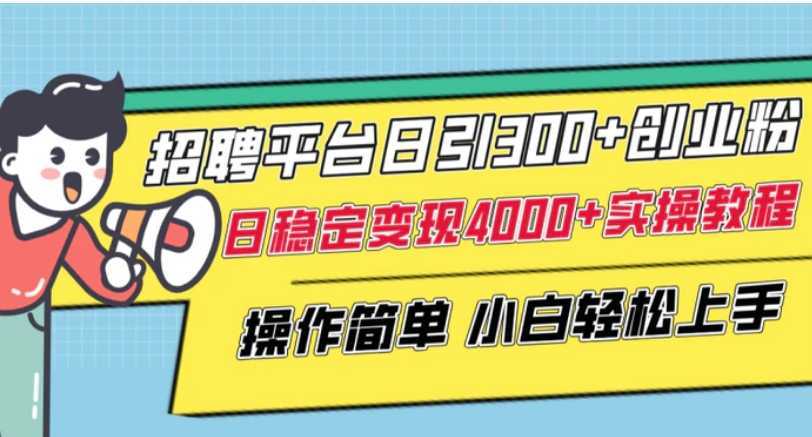 招聘平台日引300+创业粉

日稳定变现4000+实操教程

操作简单 小白轻松上手